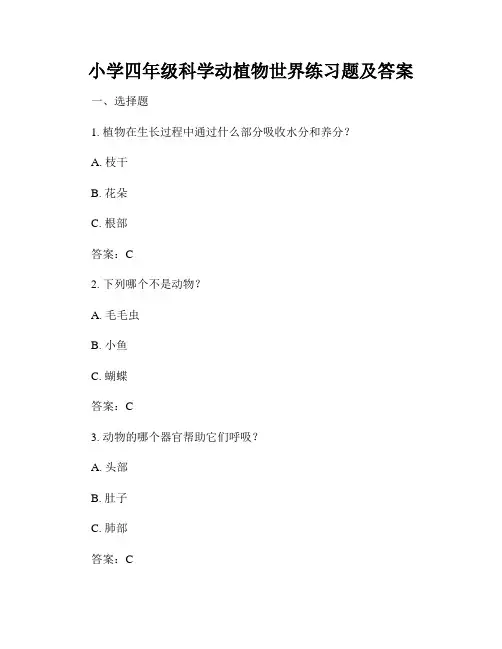 小学四年级科学动植物世界练习题及答案

一、选择题

1. 植物在生长过程中通过什么部分吸收水分和养分？

A. 枝干

B. 花朵

C. 根部

答案：C

2. 下列哪个不是动物？

A. 毛毛虫

B. 小鱼

C. 蝴蝶

答案：C

3. 动物的哪个器官帮助它们呼吸？

A. 头部

B. 肚子

C. 肺部

答案：C